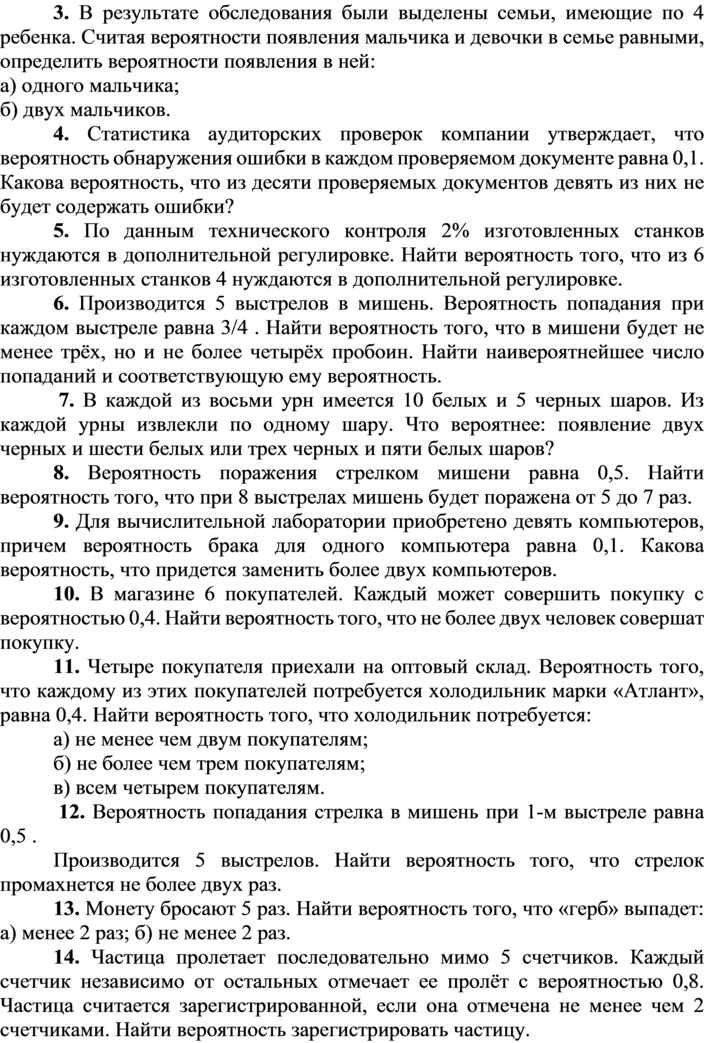 **3.** В результате обследования были выделены семьи, имеющие по 4 ребенка. Считая вероятности появления мальчика и девочки в семье равными, определить вероятности появления в ней:
а) одного мальчика;
б) двух мальчиков.

**4.** Статистика аудиторских проверок компании утверждает, что вероятность обнаружения ошибки в каждом проверяемом документе равна 0,1. Какова вероятность, что из десяти проверяемых документов девять из них не будет содержать ошибки?

**5.** По данным технического контроля 2% изготовленных станков нуждаются в дополнительной регулировке. Найти вероятность того, что из 6 изготовленных станков 4 нуждаются в дополнительной регулировке.

**6.** Производится 5 выстрелов в мишень. Вероятность попадания при каждом выстреле равна 3/4 . Найти вероятность того, что в мишени будет не менее трёх, но и не более четырёх пробоин. Найти наивероятнейшее число попаданий и соответствующую ему вероятность.

**7.** В каждой из восьми урн имеется 10 белых и 5 черных шаров. Из каждой урны извлекли по одному шару. Что вероятнее: появление двух черных и шести белых или трех черных и пяти белых шаров?

**8.** Вероятность поражения стрелком мишени равна 0,5. Найти вероятность того, что при 8 выстрелах мишень будет поражена от 5 до 7 раз.

**9.** Для вычислительной лаборатории приобретено девять компьютеров, причем вероятность брака для одного компьютера равна 0,1. Какова вероятность, что придется заменить более двух компьютеров.

**10.** В магазине 6 покупателей. Каждый может совершить покупку с вероятностью 0,4. Найти вероятность того, что не более двух человек совершат покупку.

**11.** Четыре покупателя приехали на оптовый склад. Вероятность того, что каждому из этих покупателей потребуется холодильник марки «Атлант», равна 0,4. Найти вероятность того, что холодильник потребуется:
а) не менее чем двум покупателям;
б) не более чем трем покупателям;
в) всем четырем покупателям.

**12.** Вероятность попадания стрелка в мишень при 1-м выстреле равна 0,5 .

Производится 5 выстрелов. Найти вероятность того, что стрелок промахнется не более двух раз.

**13.** Монету бросают 5 раз. Найти вероятность того, что «герб» выпадет: а) менее 2 раз; б) не менее 2 раз.

**14.** Частица пролетает последовательно мимо 5 счетчиков. Каждый счетчик независимо от остальных отмечает ее пролёт с вероятностью 0,8. Частица считается зарегистрированной, если она отмечена не менее чем 2 счетчиками. Найти вероятность зарегистрировать частицу.